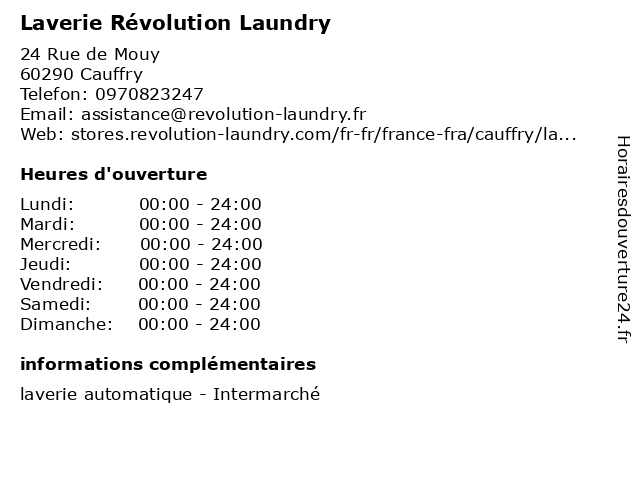 Laverie Révolution Laundry

24 Rue de Mouy
60290 Cauffry
Telefon: 0970823247
Email: assistance@revolution-laundry.fr
Web: stores.revolution-laundry.com/fr-fr/france-fra/cauffry/la...

Heures d'ouverture

Lundi: 00:00 - 24:00
Mardi: 00:00 - 24:00
Mercredi: 00:00 - 24:00
Jeudi: 00:00 - 24:00
Vendredi: 00:00 - 24:00
Samedi: 00:00 - 24:00
Dimanche: 00:00 - 24:00

informations complémentaires

laverie automatique - Intermarché

Horairesdouverture24.fr